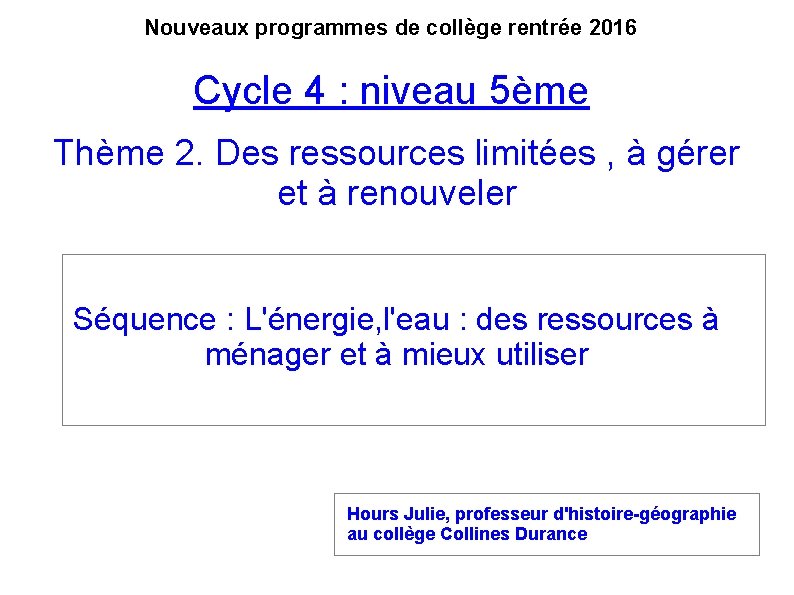 Nouveaux programmes de collège rentrée 2016

Cycle 4 : niveau 5ème

Thème 2. Des ressources limitées , à gérer et à renouveler

Séquence : L'énergie,l'eau : des ressources à ménager et à mieux utiliser

Hours Julie, professeur d'histoire-géographie au collège Collines Durance